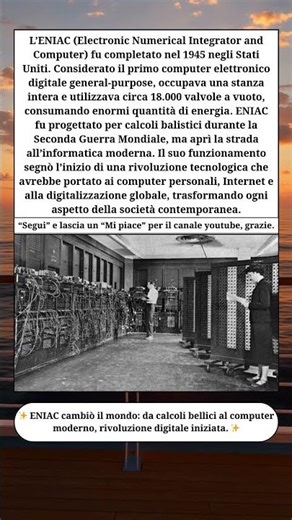 L'ENIAC (Electronic Numerical Integrator and Computer) fu completato nel 1945 negli Stati Uniti. Considerato il primo computer elettronico digitale general-purpose, occupava una stanza intera e utilizzava circa 18.000 valvole a vuoto, consumando enormi quantità di energia. ENIAC fu progettato per calcoli balistici durante la Seconda Guerra Mondiale, ma aprì la strada all'informatica moderna. Il suo funzionamento segnò l'inizio di una rivoluzione tecnologica che avrebbe portato ai computer personali, Internet e alla digitalizzazione globale, trasformando ogni aspetto della società contemporanea.

"Segui" e lascia un "Mi piace" per il canale youtube, grazie.

✨ ENIAC cambiò il mondo: da calcoli bellici al computer moderno, rivoluzione digitale iniziata. ✨